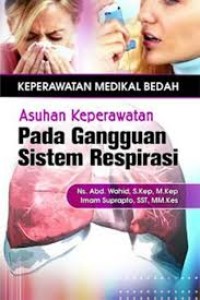 KEPERAWATAN MEDIKAL BEDAH

Asuhan Keperawatan
Pada Gangguan Sistem Respirasi

Ns. Abd. Wahid, S.Kep, M.Kep
Imam Suprapto, SST, MM.Kes